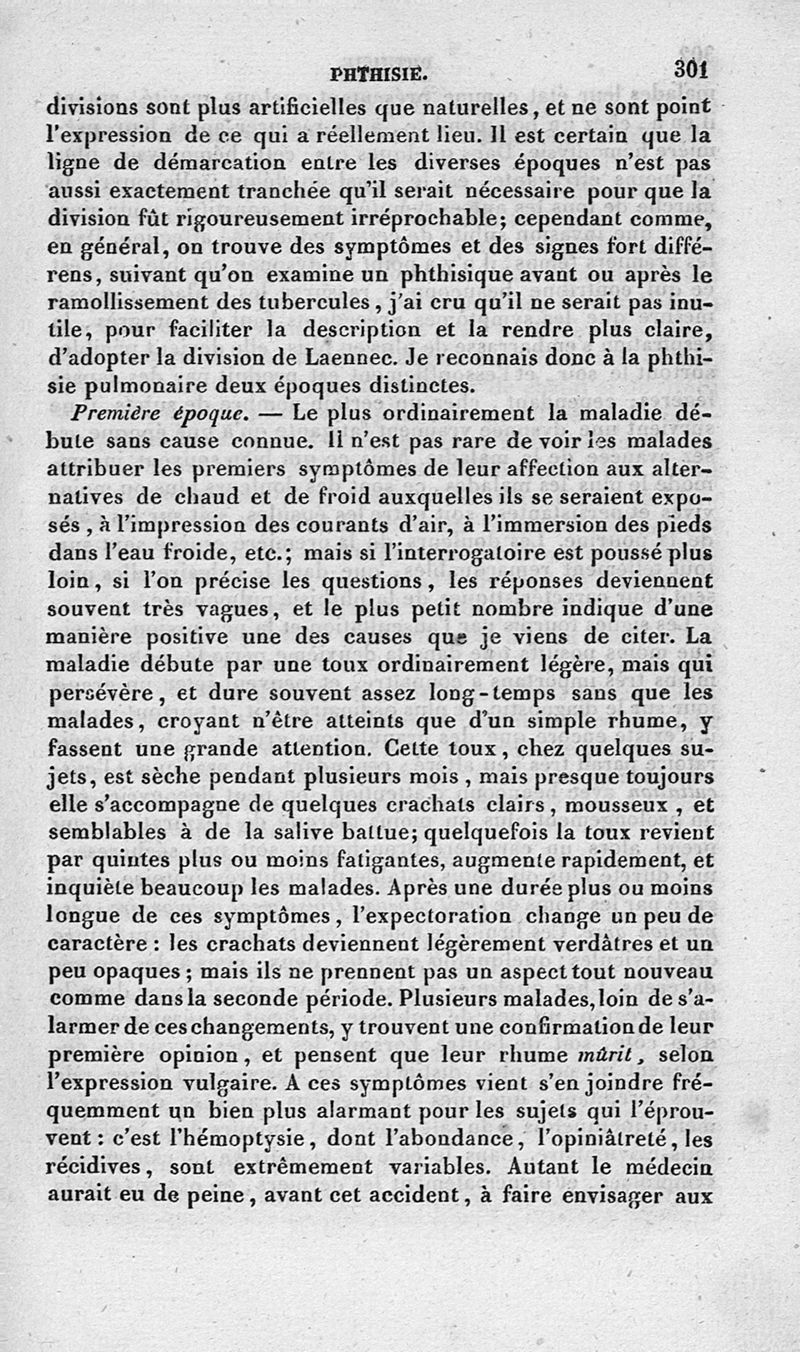 PHTHISIE. 301

divisions sont plus artificielles que naturelles, et ne sont point l'expression de ce qui a réellement lieu. Il est certain que la ligne de démarcation entre les diverses époques n'est pas aussi exactement tranchée qu'il serait nécessaire pour que la division fût rigoureusement irréprochable; cependant comme, en général, on trouve des symptômes et des signes fort différens, suivant qu'on examine un phthisique avant ou après le ramollissement des tubercules, j'ai cru qu'il ne serait pas inutile, pour faciliter la description et la rendre plus claire, d'adopter la division de Laennec. Je reconnais donc à la phthisie pulmonaire deux époques distinctes.

Première époque. — Le plus ordinairement la maladie débute sans cause connue. Il n'est pas rare de voir les malades attribuer les premiers symptômes de leur affection aux alternatives de chaud et de froid auxquelles ils se seraient exposés, à l'impression des courants d'air, à l'immersion des pieds dans l'eau froide, etc.; mais si l'interrogatoire est poussé plus loin, si l'on précise les questions, les réponses deviennent souvent très vagues, et le plus petit nombre indique d'une manière positive une des causes que je viens de citer. La maladie débute par une toux ordinairement légère, mais qui persévère, et dure souvent assez long-temps sans que les malades, croyant n'être atteints que d'un simple rhume, y fassent une grande attention. Cette toux, chez quelques sujets, est sèche pendant plusieurs mois, mais presque toujours elle s'accompagne de quelques crachats clairs, mousseux, et semblables à de la salive battue; quelquefois la toux revient par quintes plus ou moins fatigantes, augmente rapidement, et inquiète beaucoup les malades. Après une durée plus ou moins longue de ces symptômes, l'expectoration change un peu de caractère : les crachats deviennent légèrement verdâtres et un peu opaques; mais ils ne prennent pas un aspect tout nouveau comme dans la seconde période. Plusieurs malades, loin de s'alarmer de ces changements, y trouvent une confirmation de leur première opinion, et pensent que leur rhume mûrit, selon l'expression vulgaire. A ces symptômes vient s'en joindre fréquemment un bien plus alarmant pour les sujets qui l'éprouvent : c'est l'hémoptysie, dont l'abondance, l'opiniâtreté, les récidives, sont extrêmement variables. Autant le médecin aurait eu de peine, avant cet accident, à faire envisager aux